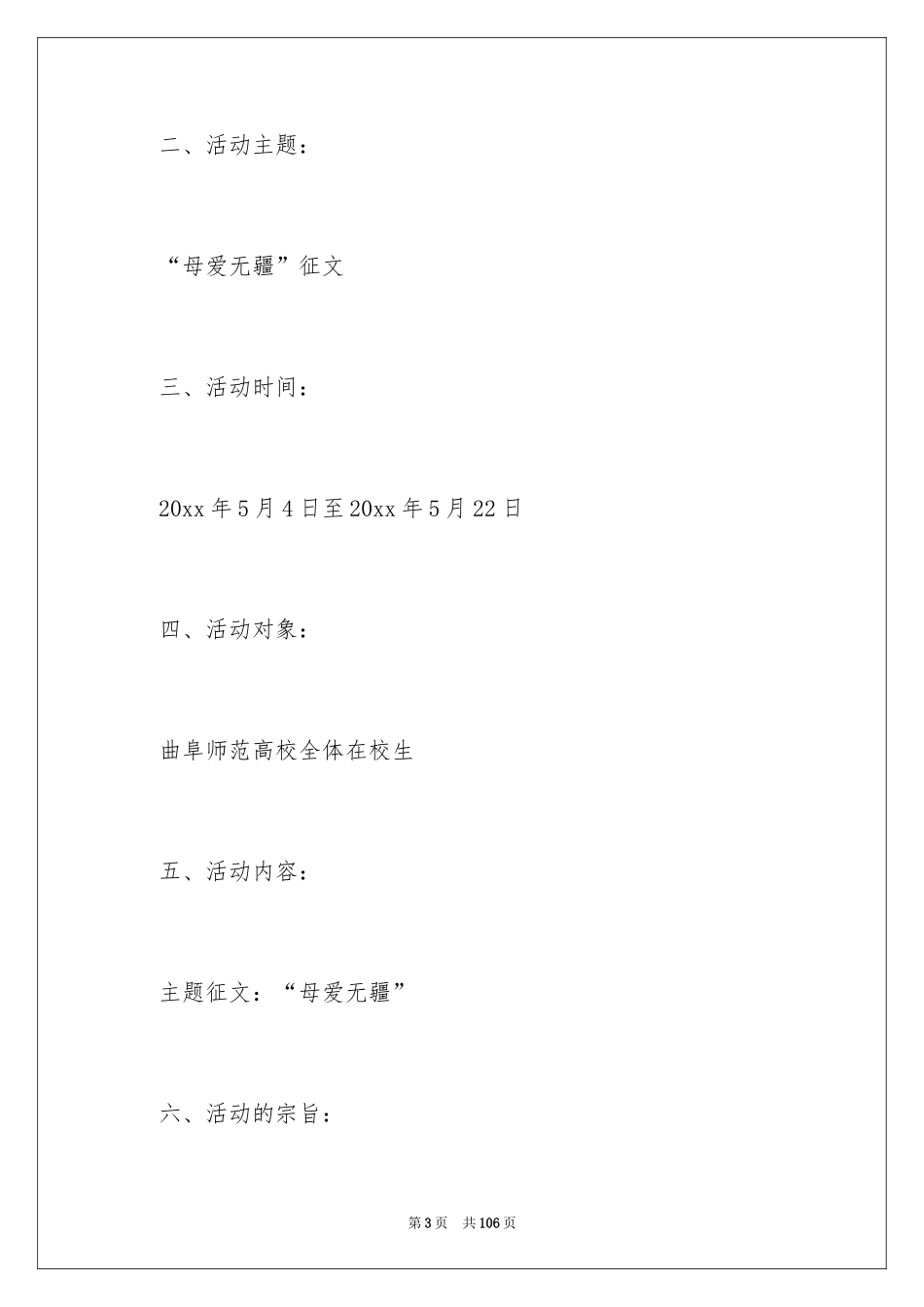 二、活动主题：

“母爱无疆”征文

三、活动时间：

20xx 年 5 月 4 日至 20xx 年 5 月 22 日

四、活动对象：

曲阜师范高校全体在校生

五、活动内容：

主题征文：“母爱无疆”

六、活动的宗旨：

第 3 页　共 106 页